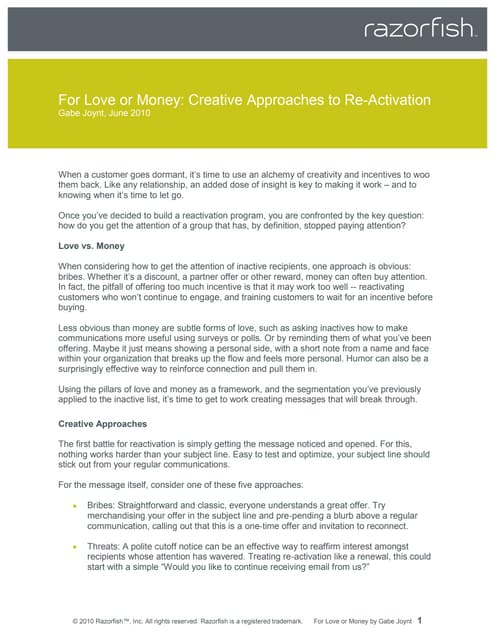 razorfish

For Love or Money: Creative Approaches to Re-Activation
Gabe Joynt, June 2010

When a customer goes dormant, it's time to use an alchemy of creativity and incentives to woo them back. Like any relationship, an added dose of insight is key to making it work – and to knowing when it's time to let go.

Once you've decided to build a reactivation program, you are confronted by the key question: how do you get the attention of a group that has, by definition, stopped paying attention?

Love vs. Money

When considering how to get the attention of inactive recipients, one approach is obvious: bribes. Whether it's a discount, a partner offer or other reward, money can often buy attention. In fact, the pitfall of offering too much incentive is that it may work too well -- reactivating customers who won't continue to engage, and training customers to wait for an incentive before buying.

Less obvious than money are subtle forms of love, such as asking inactives how to make communications more useful using surveys or polls. Or by reminding them of what you've been offering. Maybe it just means showing a personal side, with a short note from a name and face within your organization that breaks up the flow and feels more personal. Humor can also be a surprisingly effective way to reinforce connection and pull them in.

Using the pillars of love and money as a framework, and the segmentation you've previously applied to the inactive list, it's time to get to work creating messages that will break through.

Creative Approaches

The first battle for reactivation is simply getting the message noticed and opened. For this, nothing works harder than your subject line. Easy to test and optimize, your subject line should stick out from your regular communications.

For the message itself, consider one of these five approaches:

• Bribes: Straightforward and classic, everyone understands a great offer. Try merchandising your offer in the subject line and pre-pending a blurb above a regular communication, calling out that this is a one-time offer and invitation to reconnect.

• Threats: A polite cutoff notice can be an effective way to reaffirm interest amongst recipients whose attention has wavered. Treating re-activation like a renewal, this could start with a simple "Would you like to continue receiving email from us?"

© 2010 Razorfish™, Inc. All rights reserved. Razorfish is a registered trademark. For Love or Money by Gabe Joynt 1